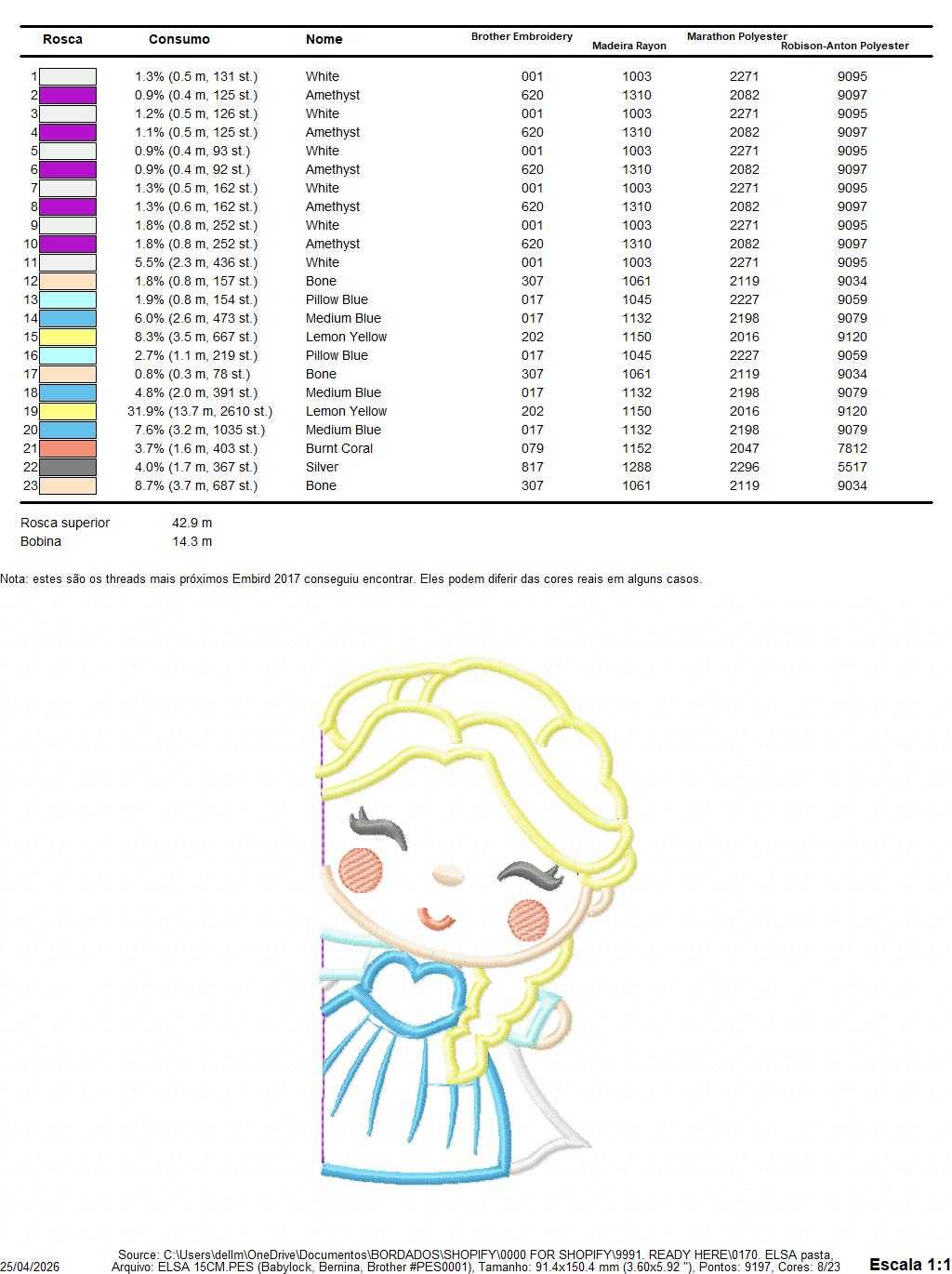 | Rosca | Consumo | Nome | Brother Embroidery | Madeira Rayon | Marathon Polyester | Robison-Anton Polyester |
|---|---|---|---|---|---|---|
| 1 | 1.3% (0.5 m, 131 st.) | White | 001 | 1003 | 2271 | 9095 |
| 2 | 0.9% (0.4 m, 125 st.) | Amethyst | 620 | 1310 | 2082 | 9097 |
| 3 | 1.2% (0.5 m, 126 st.) | White | 001 | 1003 | 2271 | 9095 |
| 4 | 1.1% (0.5 m, 125 st.) | Amethyst | 620 | 1310 | 2082 | 9097 |
| 5 | 0.9% (0.4 m, 93 st.) | White | 001 | 1003 | 2271 | 9095 |
| 6 | 0.9% (0.4 m, 92 st.) | Amethyst | 620 | 1310 | 2082 | 9097 |
| 7 | 1.3% (0.5 m, 162 st.) | White | 001 | 1003 | 2271 | 9095 |
| 8 | 1.3% (0.6 m, 162 st.) | Amethyst | 620 | 1310 | 2082 | 9097 |
| 9 | 1.8% (0.8 m, 252 st.) | White | 001 | 1003 | 2271 | 9095 |
| 10 | 1.8% (0.8 m, 252 st.) | Amethyst | 620 | 1310 | 2082 | 9097 |
| 11 | 5.5% (2.3 m, 436 st.) | White | 001 | 1003 | 2271 | 9095 |
| 12 | 1.8% (0.8 m, 157 st.) | Bone | 307 | 1061 | 2119 | 9034 |
| 13 | 1.9% (0.8 m, 154 st.) | Pillow Blue | 017 | 1045 | 2227 | 9059 |
| 14 | 6.0% (2.6 m, 473 st.) | Medium Blue | 017 | 1132 | 2198 | 9079 |
| 15 | 8.3% (3.5 m, 667 st.) | Lemon Yellow | 202 | 1150 | 2016 | 9120 |
| 16 | 2.7% (1.1 m, 219 st.) | Pillow Blue | 017 | 1045 | 2227 | 9059 |
| 17 | 0.8% (0.3 m, 78 st.) | Bone | 307 | 1061 | 2119 | 9034 |
| 18 | 4.8% (2.0 m, 391 st.) | Medium Blue | 017 | 1132 | 2198 | 9079 |
| 19 | 31.9% (13.7 m, 2610 st.) | Lemon Yellow | 202 | 1150 | 2016 | 9120 |
| 20 | 7.6% (3.2 m, 1035 st.) | Medium Blue | 017 | 1132 | 2198 | 9079 |
| 21 | 3.7% (1.6 m, 403 st.) | Burnt Coral | 079 | 1152 | 2047 | 7812 |
| 22 | 4.0% (1.7 m, 367 st.) | Silver | 817 | 1288 | 2296 | 5517 |
| 23 | 8.7% (3.7 m, 687 st.) | Bone | 307 | 1061 | 2119 | 9034 |

Rosca superior 42.9 m
Bobina 14.3 m

Nota: estes são os threads mais próximos Embird 2017 conseguiu encontrar. Eles podem diferir das cores reais em alguns casos.

25/04/2026
Source: C:\Users\dellm\OneDrive\Documentos\BORDADOS\SHOPIFY\0000 FOR SHOPIFY\9991. READY HERE\0170. ELSA pasta,
Arquivo: ELSA 15CM.PES (Babylock, Bernina, Brother #PES0001), Tamanho: 91.4x150.4 mm (3.60x5.92 "), Pontos: 9197, Cores: 8/23
Escala 1:1